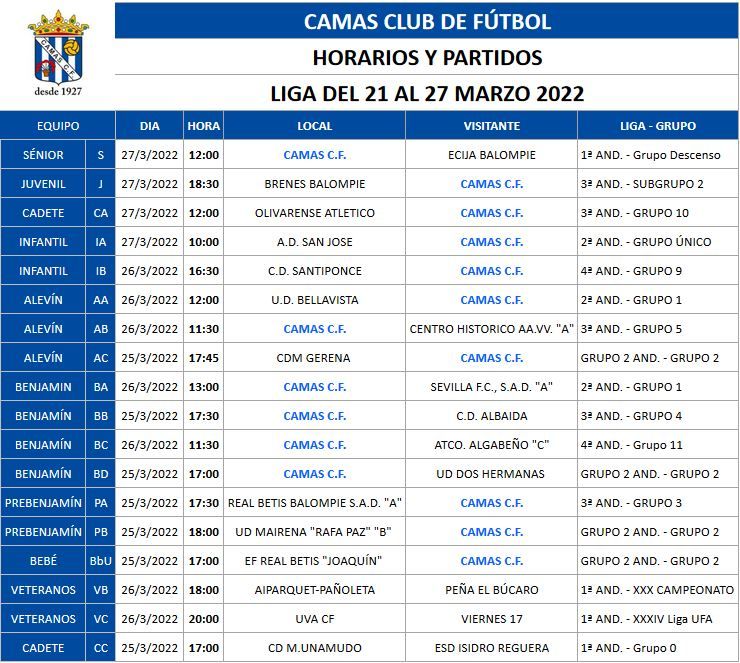 CAMAS C.F.
desde 1927

CAMAS CLUB DE FÚTBOL

HORARIOS Y PARTIDOS

LIGA DEL 21 AL 27 MARZO 2022

| EQUIPO | | DIA | HORA | LOCAL | VISITANTE | LIGA - GRUPO |
|---|---|---|---|---|---|---|
| SÉNIOR | S | 27/3/2022 | 12:00 | CAMAS C.F. | ECIJA BALOMPIE | 1ª AND. - Grupo Descenso |
| JUVENIL | J | 27/3/2022 | 18:30 | BRENES BALOMPIE | CAMAS C.F. | 3ª AND. - SUBGRUPO 2 |
| CADETE | CA | 27/3/2022 | 12:00 | OLIVARENSE ATLETICO | CAMAS C.F. | 3ª AND. - GRUPO 10 |
| INFANTIL | IA | 27/3/2022 | 10:00 | A.D. SAN JOSE | CAMAS C.F. | 2ª AND. - GRUPO ÚNICO |
| INFANTIL | IB | 26/3/2022 | 16:30 | C.D. SANTIPONCE | CAMAS C.F. | 4ª AND. - GRUPO 9 |
| ALEVÍN | AA | 26/3/2022 | 12:00 | U.D. BELLAVISTA | CAMAS C.F. | 2ª AND. - GRUPO 1 |
| ALEVÍN | AB | 26/3/2022 | 11:30 | CAMAS C.F. | CENTRO HISTORICO AA.VV. "A" | 3ª AND. - GRUPO 5 |
| ALEVÍN | AC | 25/3/2022 | 17:45 | CDM GERENA | CAMAS C.F. | GRUPO 2 AND. - GRUPO 2 |
| BENJAMIN | BA | 26/3/2022 | 13:00 | CAMAS C.F. | SEVILLA F.C., S.A.D. "A" | 2ª AND. - GRUPO 1 |
| BENJAMÍN | BB | 25/3/2022 | 17:30 | CAMAS C.F. | C.D. ALBAIDA | 3ª AND. - GRUPO 4 |
| BENJAMÍN | BC | 26/3/2022 | 11:30 | CAMAS C.F. | ATCO. ALGABEÑO "C" | 4ª AND. - Grupo 11 |
| BENJAMÍN | BD | 25/3/2022 | 17:00 | CAMAS C.F. | UD DOS HERMANAS | GRUPO 2 AND. - GRUPO 2 |
| PREBENJAMÍN | PA | 25/3/2022 | 17:30 | REAL BETIS BALOMPIE S.A.D. "A" | CAMAS C.F. | 3ª AND. - GRUPO 3 |
| PREBENJAMÍN | PB | 25/3/2022 | 18:00 | UD MAIRENA "RAFA PAZ" "B" | CAMAS C.F. | GRUPO 2 AND. - GRUPO 2 |
| BEBÉ | BbU | 25/3/2022 | 17:00 | EF REAL BETIS "JOAQUÍN" | CAMAS C.F. | GRUPO 2 AND. - GRUPO 2 |
| VETERANOS | VB | 26/3/2022 | 18:00 | AIPARQUET-PAÑOLETA | PEÑA EL BÚCARO | 1ª AND. - XXX CAMPEONATO |
| VETERANOS | VC | 26/3/2022 | 20:00 | UVA CF | VIERNES 17 | 1ª AND. - XXXIV Liga UFA |
| CADETE | CC | 25/3/2022 | 17:00 | CD M.UNAMUDO | ESD ISIDRO REGUERA | 1ª AND. - Grupo 0 |